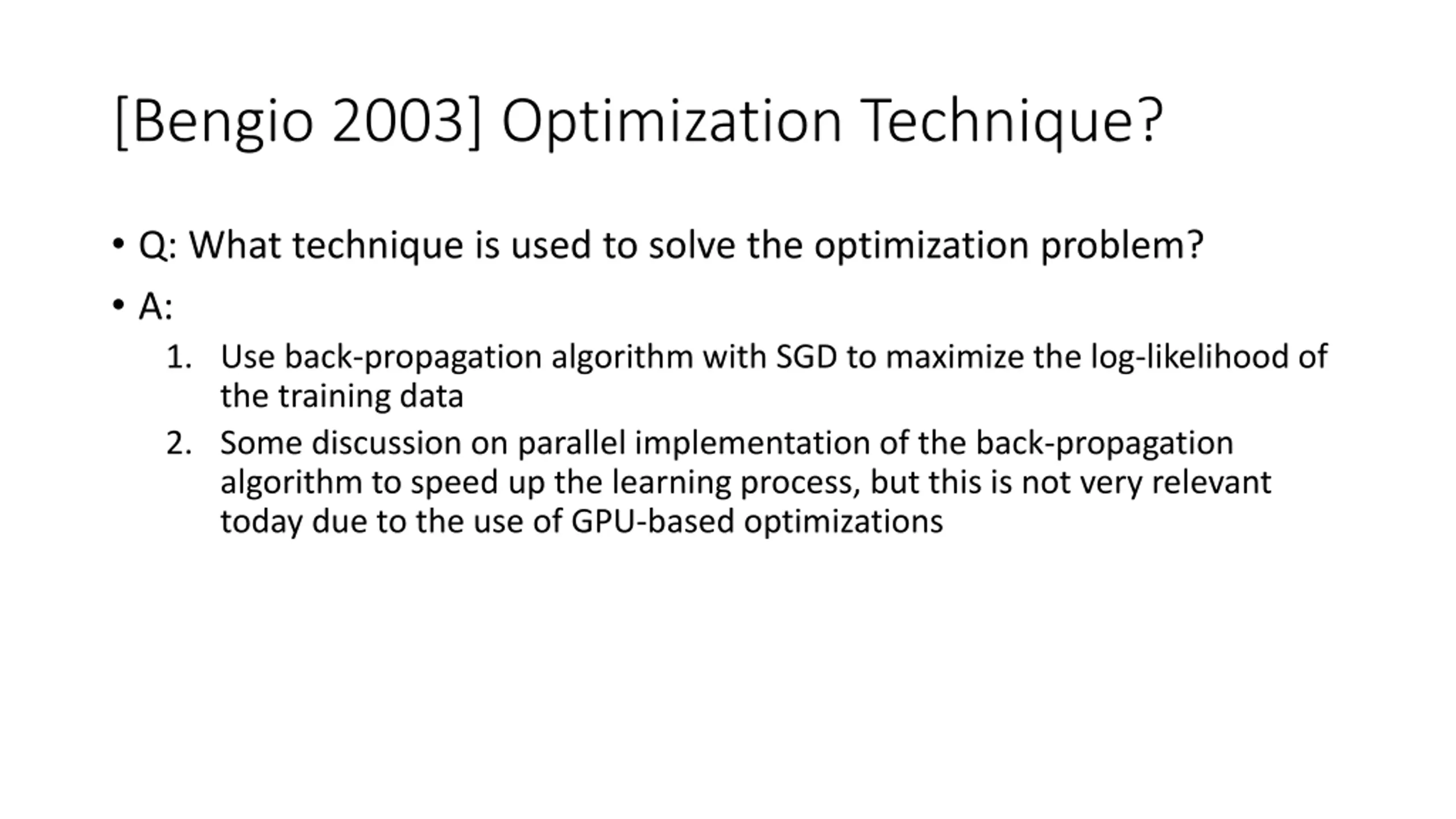 [Bengio 2003] Optimization Technique?

• Q: What technique is used to solve the optimization problem?

• A:

1. Use back-propagation algorithm with SGD to maximize the log-likelihood of the training data
2. Some discussion on parallel implementation of the back-propagation algorithm to speed up the learning process, but this is not very relevant today due to the use of GPU-based optimizations